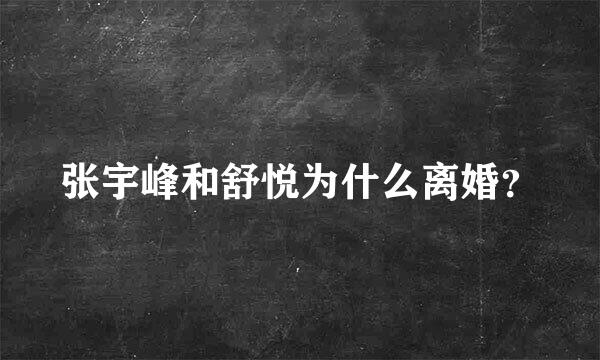 张宇峰和舒悦为什么离婚?